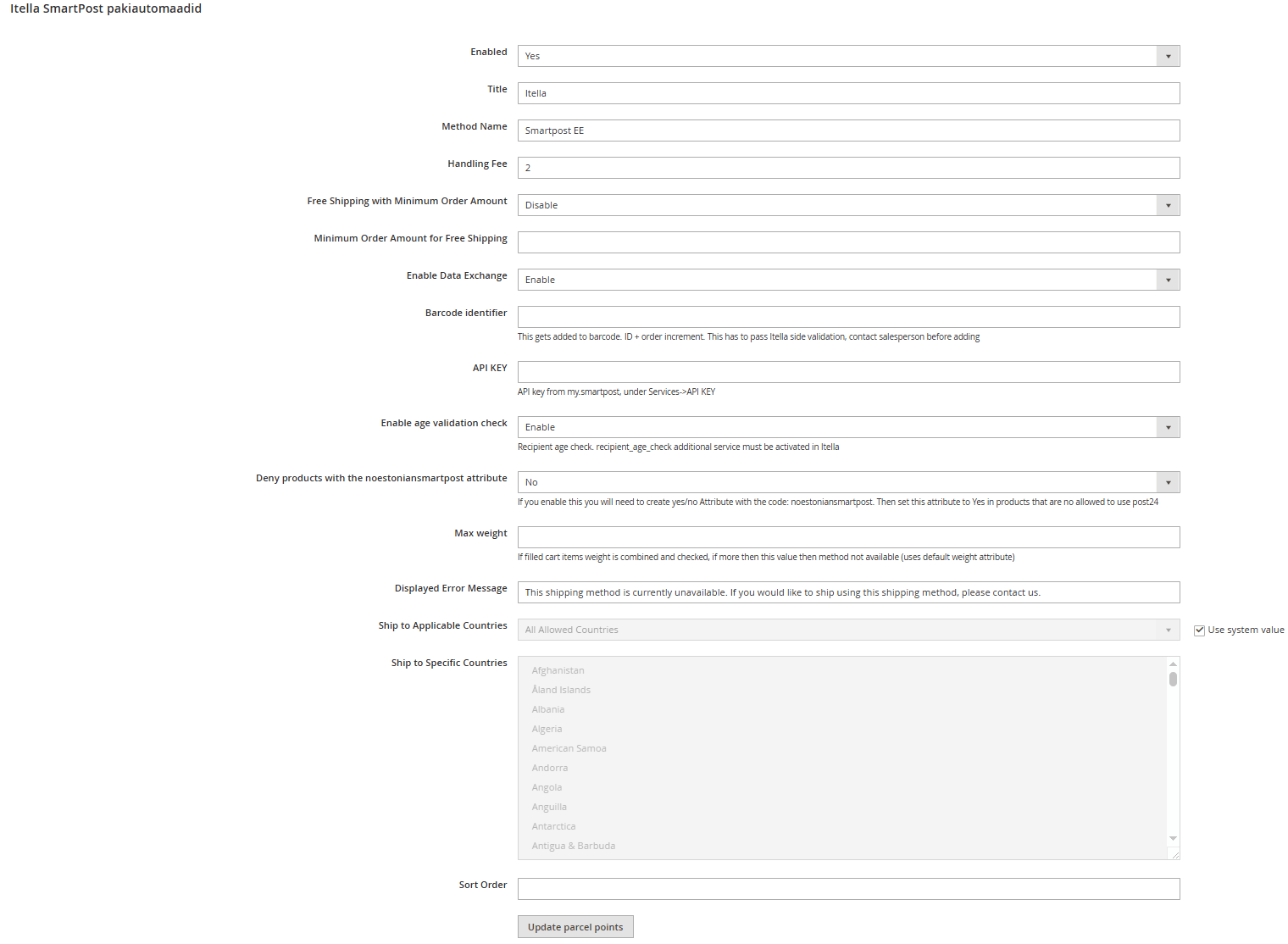 Itella SmartPost pakiautomaadid

Enabled
Yes

Title
Itella

Method Name
Smartpost EE

Handling Fee
2

Free Shipping with Minimum Order Amount
Disable

Minimum Order Amount for Free Shipping

Enable Data Exchange
Enable

Barcode identifier

This gets added to barcode. ID + order increment. This has to pass Itella side validation, contact salesperson before adding

API KEY

API key from my.smartpost, under Services->API KEY

Enable age validation check
Enable
Recipient age check. recipient_age_check additional service must be activated in Itella

Deny products with the noestoniansmartpost attribute
No
If you enable this you will need to create yes/no Attribute with the code: noestoniansmartpost. Then set this attribute to Yes in products that are no allowed to use post24

Max weight

If filled cart items weight is combined and checked, if more then this value then method not available (uses default weight attribute)

Displayed Error Message
This shipping method is currently unavailable. If you would like to ship using this shipping method, please contact us.

Ship to Applicable Countries
All Allowed Countries
Use system value

Ship to Specific Countries
Afghanistan
Åland Islands
Albania
Algeria
American Samoa
Andorra
Angola
Anguilla
Antarctica
Antigua & Barbuda

Sort Order

Update parcel points